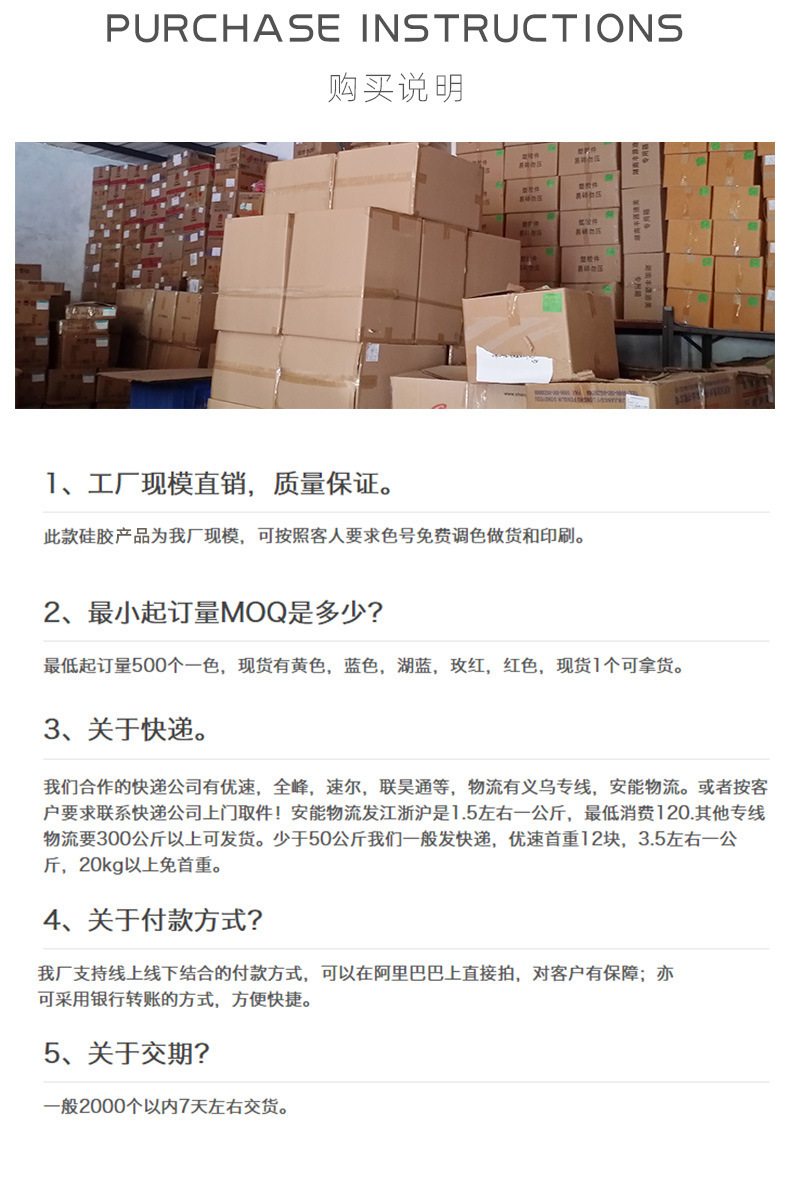 PURCHASE INSTRUCTIONS

购买说明

1、工厂现模直销，质量保证。

此款硅胶产品为我厂现模，可按照客人要求色号免费调色做货和印刷。

2、最小起订量MOQ是多少?

最低起订量500个一色，现货有黄色，蓝色，湖蓝，玫红，红色，现货1个可拿货。

3、关于快递。

我们合作的快递公司有优速，全峰，速尔，联昊通等，物流有义乌专线，安能物流。或者按客户要求联系快递公司上门取件！安能物流发江浙沪是1.5左右一公斤，最低消费120.其他专线物流要300公斤以上可发货。少于50公斤我们一般发快递，优速首重12块，3.5左右一公斤，20kg以上免首重。

4、关于付款方式?

我厂支持线上线下结合的付款方式，可以在阿里巴巴上直接拍，对客户有保障；亦可采用银行转账的方式，方便快捷。

5、关于交期?

一般2000个以内7天左右交货。